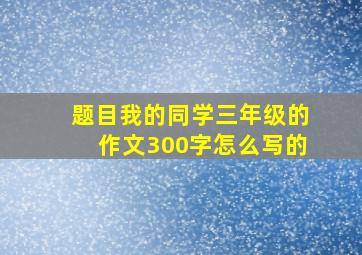 题目我的同学三年级的作文300字怎么写的